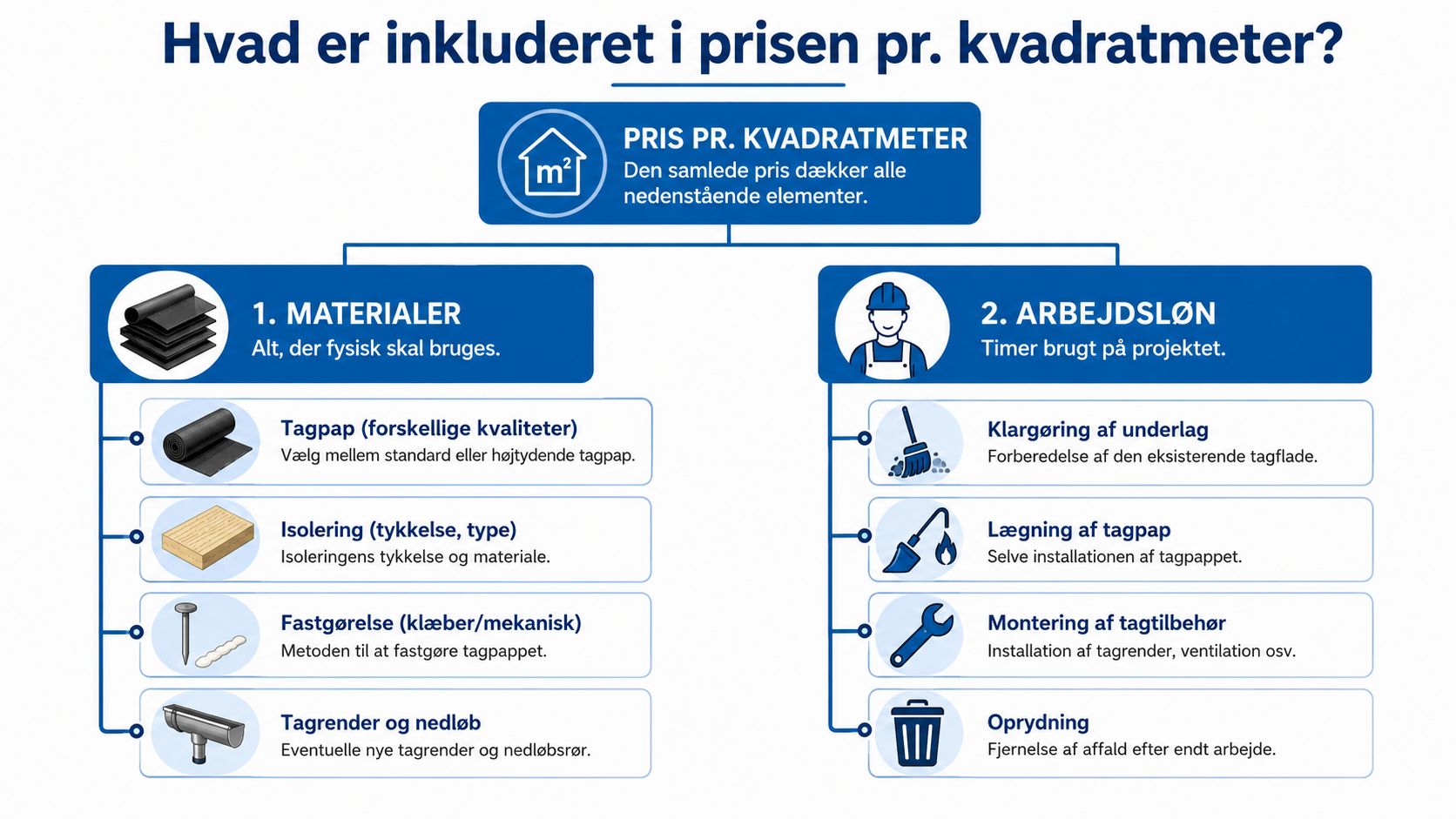 Hvad er inkluderet i prisen pr. kvadratmeter?

$m^2$

PRIS PR. KVADRATMETER
Den samlede pris dækker alle nedenstående elementer.

1. MATERIALER
Alt, der fysisk skal bruges.

Tagpap (forskellige kvaliteter)
Vælg mellem standard eller højtydende tagpap.

Isolering (tykkelse, type)
Isoleringens tykkelse og materiale.

Fastgørelse (klæber/mekanisk)
Metoden til at fastgøre tagpappet.

Tagrender og nedløb
Eventuelle nye tagrender og nedløbsrør.

2. ARBEJDSLØN
Timer brugt på projektet.

Klargøring af underlag
Forberedelse af den eksisterende tagflade.

Lægning af tagpap
Selve installationen af tagpappet.

Montering af tagtilbehør
Installation af tagrender, ventilation osv.

Oprydning
Fjernelse af affald efter endt arbejde.